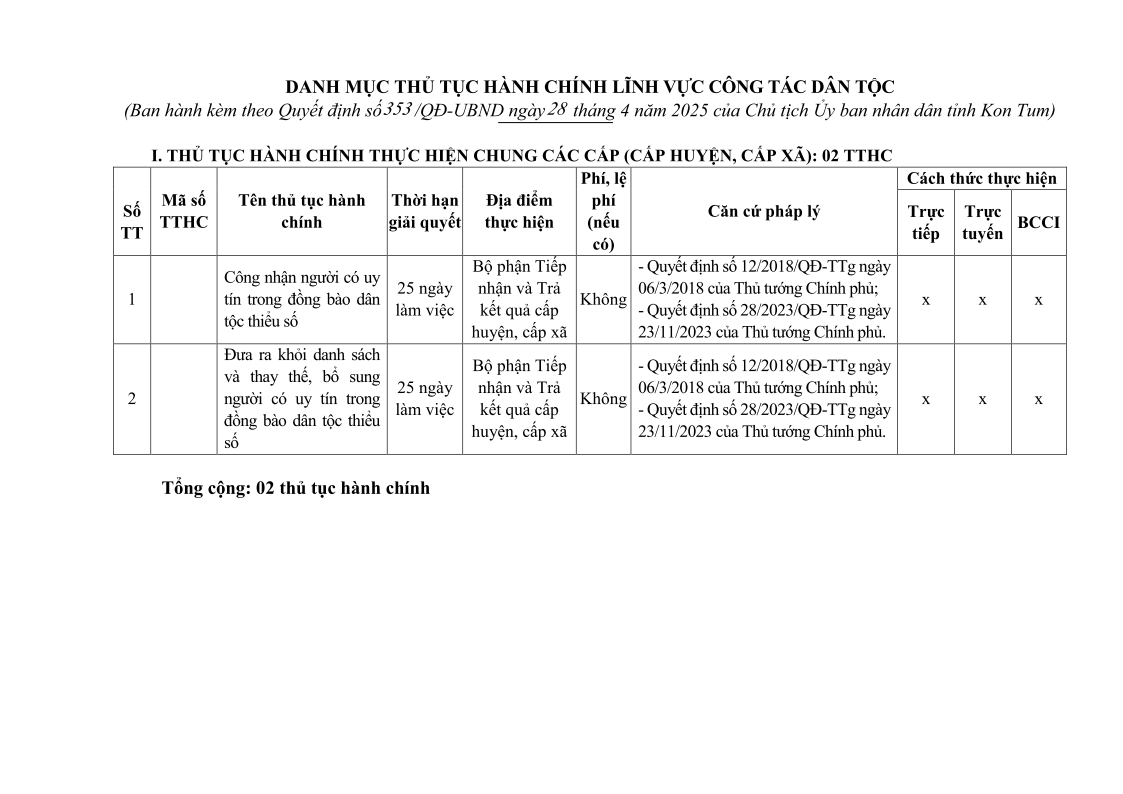 DANH MỤC THỦ TỤC HÀNH CHÍNH LĨNH VỰC CÔNG TÁC DÂN TỘC
(Ban hành kèm theo Quyết định số 353 /QĐ-UBND ngày 28 tháng 4 năm 2025 của Chủ tịch Ủy ban nhân dân tỉnh Kon Tum)

I. THỦ TỤC HÀNH CHÍNH THỰC HIỆN CHUNG CÁC CẤP (CẤP HUYỆN, CẤP XÃ): 02 TTHC

| Số TT | Mã số TTHC | Tên thủ tục hành chính | Thời hạn giải quyết | Địa điểm thực hiện | Phí, lệ phí (nếu có) | Căn cứ pháp lý | Cách thức thực hiện: Trực tiếp | Cách thức thực hiện: Trực tuyến | Cách thức thực hiện: BCCI |
|---|---|---|---|---|---|---|---|---|---|
| 1 | | Công nhận người có uy tín trong đồng bào dân tộc thiểu số | 25 ngày làm việc | Bộ phận Tiếp nhận và Trả kết quả cấp huyện, cấp xã | Không | - Quyết định số 12/2018/QĐ-TTg ngày 06/3/2018 của Thủ tướng Chính phủ; - Quyết định số 28/2023/QĐ-TTg ngày 23/11/2023 của Thủ tướng Chính phủ. | x | x | x |
| 2 | | Đưa ra khỏi danh sách và thay thế, bổ sung người có uy tín trong đồng bào dân tộc thiểu số | 25 ngày làm việc | Bộ phận Tiếp nhận và Trả kết quả cấp huyện, cấp xã | Không | - Quyết định số 12/2018/QĐ-TTg ngày 06/3/2018 của Thủ tướng Chính phủ; - Quyết định số 28/2023/QĐ-TTg ngày 23/11/2023 của Thủ tướng Chính phủ. | x | x | x |

Tổng cộng: 02 thủ tục hành chính